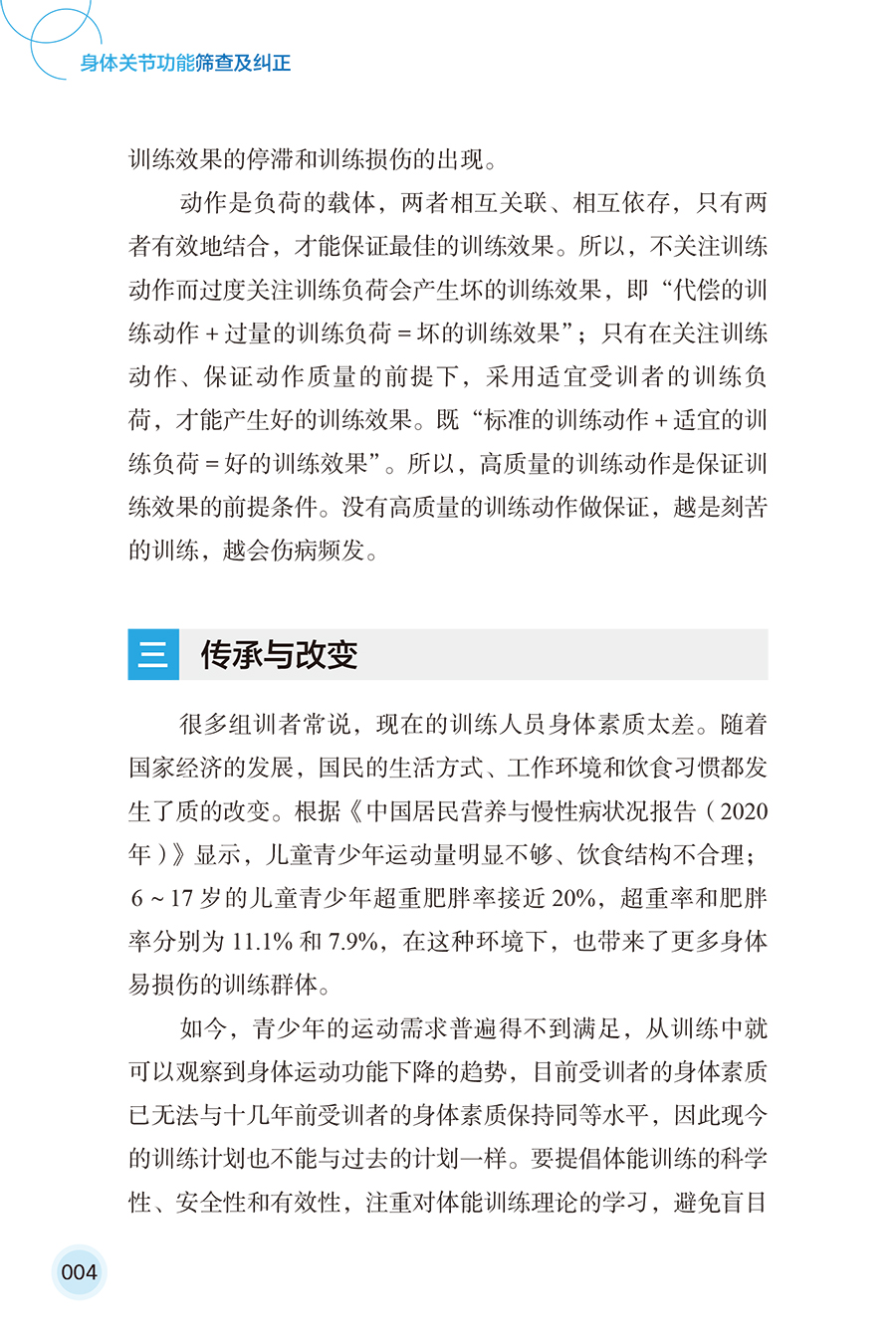 身体关节功能筛查及纠正

训练效果的停滞和训练损伤的出现。

动作是负荷的载体，两者相互关联、相互依存，只有两者有效地结合，才能保证最佳的训练效果。所以，不关注训练动作而过度关注训练负荷会产生坏的训练效果，即“代偿的训练动作 + 过量的训练负荷 = 坏的训练效果”；只有在关注训练动作、保证动作质量的前提下，采用适宜受训者的训练负荷，才能产生好的训练效果。既“标准的训练动作 + 适宜的训练负荷 = 好的训练效果”。所以，高质量的训练动作是保证训练效果的前提条件。没有高质量的训练动作做保证，越是刻苦的训练，越会伤病频发。

三 传承与改变

很多组训者常说，现在的训练人员身体素质太差。随着国家经济的发展，国民的生活方式、工作环境和饮食习惯都发生了质的改变。根据《中国居民营养与慢性病状况报告（2020年）》显示，儿童青少年运动量明显不够、饮食结构不合理；6 ~ 17 岁的儿童青少年超重肥胖率接近 20%，超重率和肥胖率分别为 11.1% 和 7.9%，在这种环境下，也带来了更多身体易损伤的训练群体。

如今，青少年的运动需求普遍得不到满足，从训练中就可以观察到身体运动功能下降的趋势，目前受训者的身体素质已无法与十几年前受训者的身体素质保持同等水平，因此现今的训练计划也不能与过去的计划一样。要提倡体能训练的科学性、安全性和有效性，注重对体能训练理论的学习，避免盲目

004